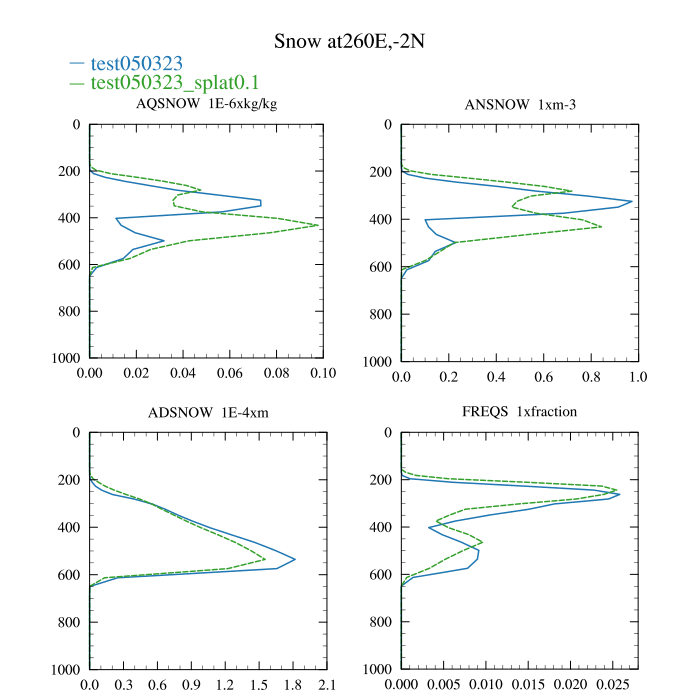 Snow at260E,-2N

— test050323
— test050323_splat0.1

AQSNOW 1E-6xkg/kg

0
200
400
600
800
1000

0.00 0.02 0.04 0.06 0.08 0.10

ANSNOW 1xm-3

0
200
400
600
800
1000

0.0 0.2 0.4 0.6 0.8 1.0

ADSNOW 1E-4xm

0
200
400
600
800
1000

0.0 0.3 0.6 0.9 1.2 1.5 1.8 2.1

FREQS 1xfraction

0
200
400
600
800
1000

0.000 0.005 0.010 0.015 0.020 0.025